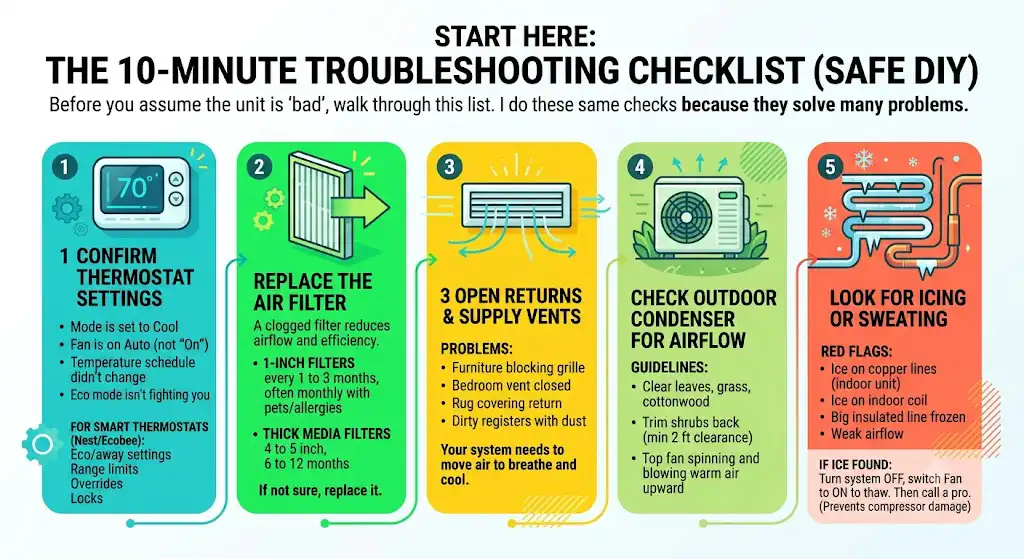 START HERE:
THE 10-MINUTE TROUBLESHOOTING CHECKLIST (SAFE DIY)

Before you assume the unit is 'bad', walk through this list. I do these same checks because they solve many problems.

1

70°

1 CONFIRM THERMOSTAT SETTINGS

• Mode is set to Cool
• Fan is on Auto (not "On")
• Temperature schedule didn't change
• Eco mode isn't fighting you

FOR SMART THERMOSTATS (Nest/Ecobee):
Eco/away settings
Range limits
Overrides
Locks

2

REPLACE THE AIR FILTER

A clogged filter reduces airflow and efficiency.

• 1-INCH FILTERS every 1 to 3 months, often monthly with pets/allergies

• THICK MEDIA FILTERS 4 to 5 inch, 6 to 12 months

If not sure, replace it.

3

3 OPEN RETURNS & SUPPLY VENTS

PROBLEMS:
• Furniture blocking grille
• Bedroom vent closed
• Rug covering return
• Dirty registers with dust

Your system needs to move air to breathe and cool.

4

CHECK OUTDOOR CONDENSER FOR AIRFLOW

GUIDELINES:
• Clear leaves, grass, cottonwood
• Trim shrubs back (min 2 ft clearance)
• Top fan spinning and blowing warm air upward

5

LOOK FOR ICING OR SWEATING

RED FLAGS:
• Ice on copper lines (indoor unit)
• Ice on indoor coil
• Big insulated line frozen
• Weak airflow

IF ICE FOUND:
Turn system OFF, switch Fan to ON to thaw. Then call a pro. (Prevents compressor damage)